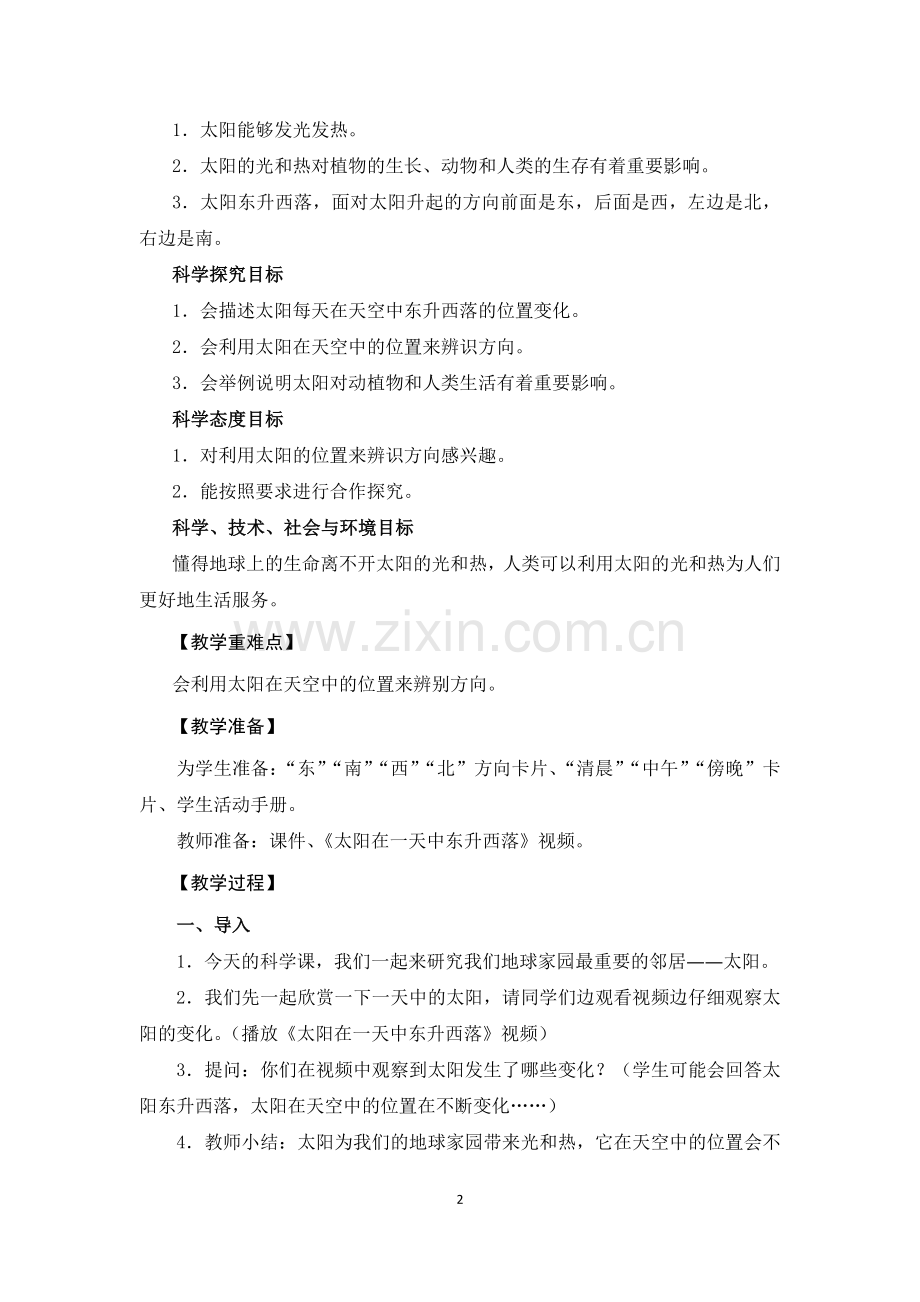 1．太阳能够发光发热。

2．太阳的光和热对植物的生长、动物和人类的生存有着重要影响。

3．太阳东升西落，面对太阳升起的方向前面是东，后面是西，左边是北，右边是南。

科学探究目标

1．会描述太阳每天在天空中东升西落的位置变化。

2．会利用太阳在天空中的位置来辨识方向。

3．会举例说明太阳对动植物和人类生活有着重要影响。

科学态度目标

1．对利用太阳的位置来辨识方向感兴趣。

2．能按照要求进行合作探究。

科学、技术、社会与环境目标

懂得地球上的生命离不开太阳的光和热，人类可以利用太阳的光和热为人们更好地生活服务。

www.zixin.com.cn

【教学重难点】

会利用太阳在天空中的位置来辨别方向。

【教学准备】

为学生准备：“东”“南”“西”“北”方向卡片、“清晨”“中午”“傍晚”卡片、学生活动手册。

教师准备：课件、《太阳在一天中东升西落》视频。

【教学过程】

一、导入

1．今天的科学课，我们一起来研究我们地球家园最重要的邻居——太阳。

2．我们先一起欣赏一下一天中的太阳，请同学们边观看视频边仔细观察太阳的变化。（播放《太阳在一天中东升西落》视频）

3．提问：你们在视频中观察到太阳发生了哪些变化？（学生可能会回答太阳东升西落，太阳在天空中的位置在不断变化……）

4．教师小结：太阳为我们的地球家园带来光和热，它在天空中的位置会不

2